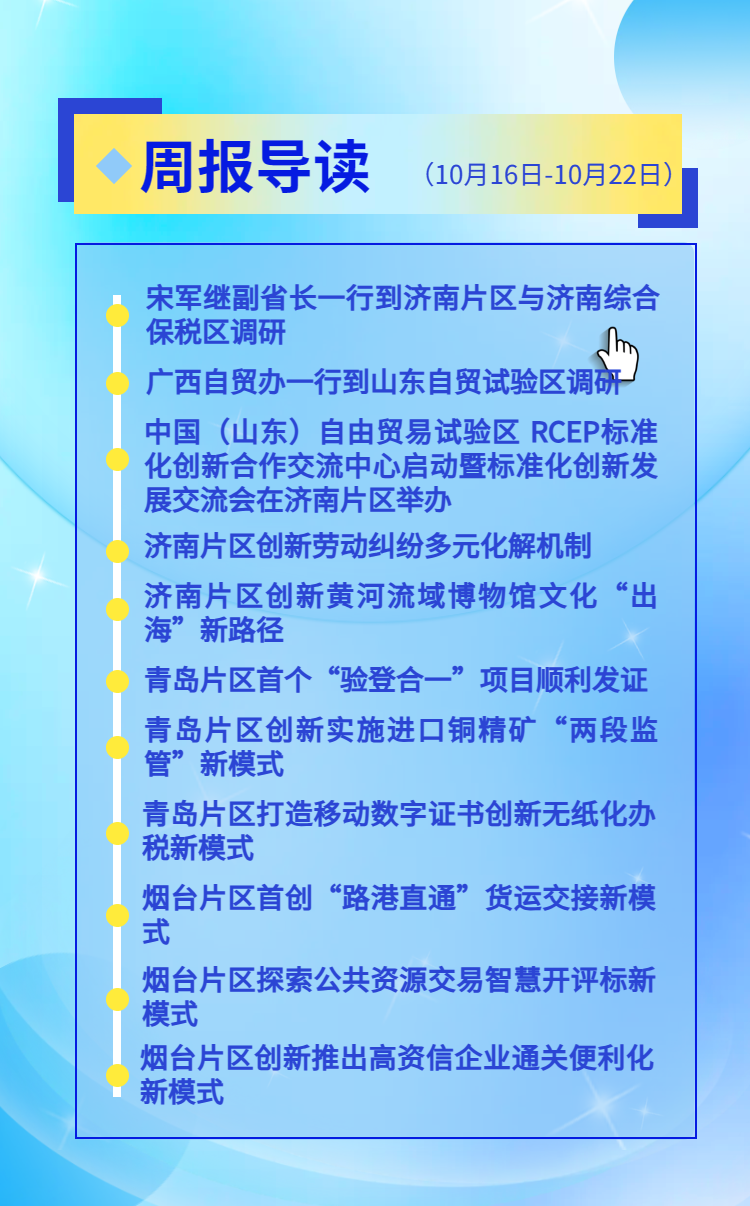 周报导读 （10月16日-10月22日）

宋军继副省长一行到济南片区与济南综合保税区调研

广西自贸办一行到山东自贸试验区调研

中国（山东）自由贸易试验区 RCEP标准化创新合作交流中心启动暨标准化创新发展交流会在济南片区举办

济南片区创新劳动纠纷多元化解机制

济南片区创新黄河流域博物馆文化“出海”新路径

青岛片区首个“验登合一”项目顺利发证

青岛片区创新实施进口铜精矿“两段监管”新模式

青岛片区打造移动数字证书创新无纸化办税新模式

烟台片区首创“路港直通”货运交接新模式

烟台片区探索公共资源交易智慧开评标新模式

烟台片区创新推出高资信企业通关便利化新模式